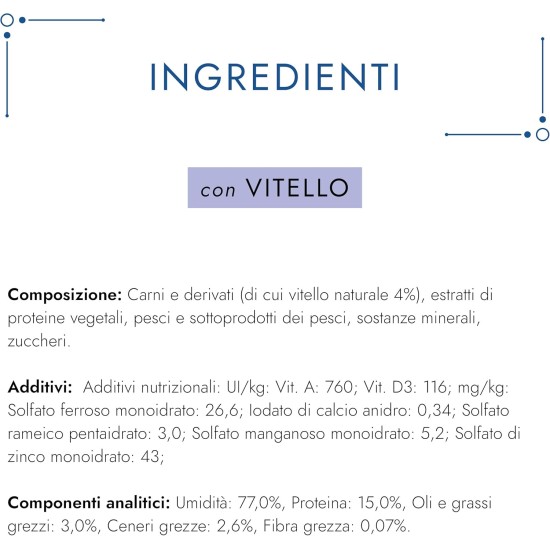 INGREDIENTI

con VITELLO

Composizione: Carni e derivati (di cui vitello naturale 4%), estratti di proteine vegetali, pesci e sottoprodotti dei pesci, sostanze minerali, zuccheri.

Additivi: Additivi nutrizionali: UI/kg: Vit. A: 760; Vit. D3: 116; mg/kg: Solfato ferroso monoidrato: 26,6; Iodato di calcio anidro: 0,34; Solfato rameico pentaidrato: 3,0; Solfato manganoso monoidrato: 5,2; Solfato di zinco monoidrato: 43;

Componenti analitici: Umidità: 77,0%, Proteina: 15,0%, Oli e grassi grezzi: 3,0%, Ceneri grezze: 2,6%, Fibra grezza: 0,07%.